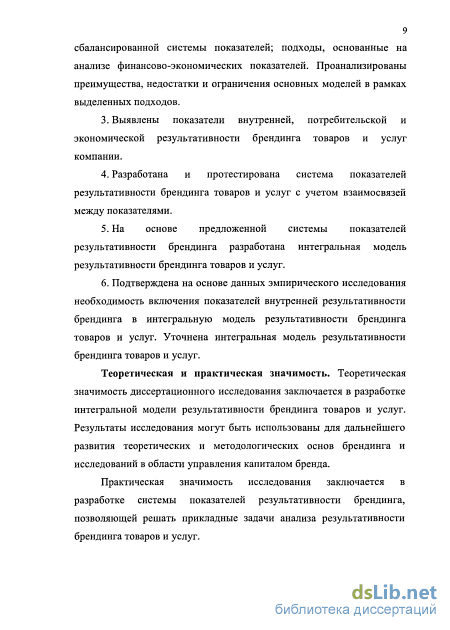 9

сбалансированной системы показателей; подходы, основанные на анализе финансово-экономических показателей. Проанализированы преимущества, недостатки и ограничения основных моделей в рамках выделенных подходов.

3. Выявлены показатели внутренней, потребительской и экономической результативности брендинга товаров и услуг компании.

4. Разработана и протестирована система показателей результативности брендинга товаров и услуг с учетом взаимосвязей между показателями.

5. На основе предложенной системы показателей результативности брендинга разработана интегральная модель результативности брендинга товаров и услуг.

6. Подтверждена на основе данных эмпирического исследования необходимость включения показателей внутренней результативности брендинга в интегральную модель результативности брендинга товаров и услуг. Уточнена интегральная модель результативности брендинга товаров и услуг.

Теоретическая и практическая значимость. Теоретическая значимость диссертационного исследования заключается в разработке интегральной модели результативности брендинга товаров и услуг. Результаты исследования могут быть использованы для дальнейшего развития теоретических и методологических основ брендинга и исследований в области управления капиталом бренда.

Практическая значимость исследования заключается в разработке системы показателей результативности брендинга, позволяющей решать прикладные задачи анализа результативности брендинга товаров и услуг.

dsLib.net
библиотека диссертаций